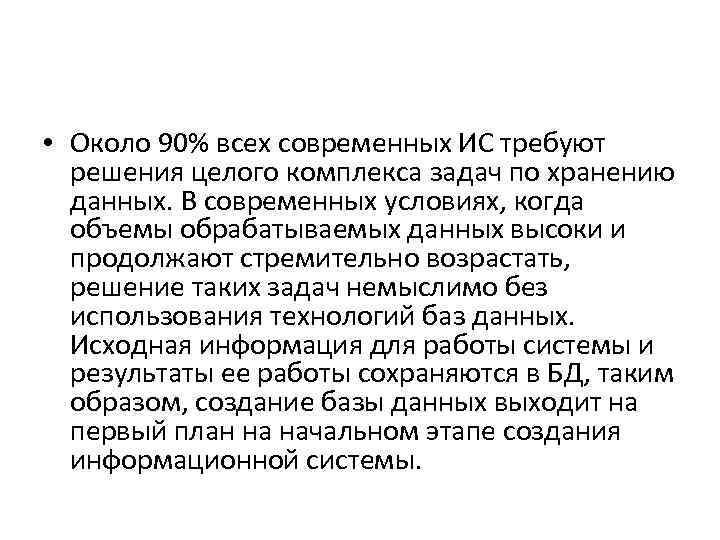 • Около 90% всех современных ИС требуют решения целого комплекса задач по хранению данных. В современных условиях, когда объемы обрабатываемых данных высоки и продолжают стремительно возрастать, решение таких задач немыслимо без использования технологий баз данных. Исходная информация для работы системы и результаты ее работы сохраняются в БД, таким образом, создание базы данных выходит на первый план на начальном этапе создания информационной системы.